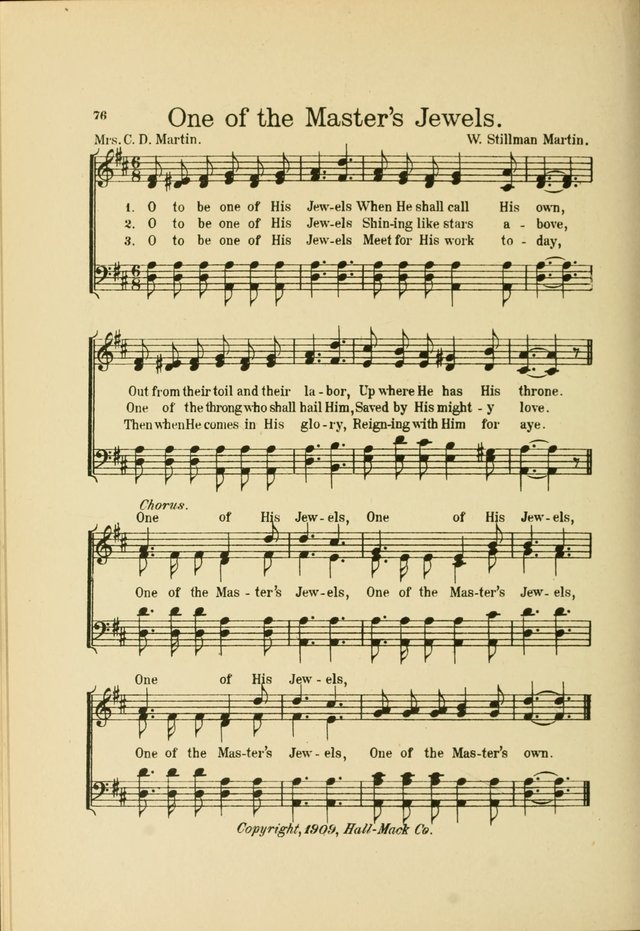 76 One of the Master's Jewels.

Mrs. C. D. Martin.

W. Stillman Martin.

1. O to be one of His Jew-els When He shall call His own,
2. O to be one of His Jew-els Shin-ing like stars a - bove,
3. O to be one of His Jew-els Meet for His work to - day,

Out from their toil and their la - bor, Up where He has His throne.
One of the throng who shall hail Him, Saved by His might - y love.
Then when He comes in His glo - ry, Reign-ing with Him for aye.

Chorus.

One of His Jew - els, One of His Jew - els,

One of the Mas - ter's Jew - els, One of the Mas - ter's Jew - els,

One of His Jew - els,

One of the Mas - ter's Jew - els, One of the Mas - ter's own.

Copyright, 1909, Hall-Mack Co.